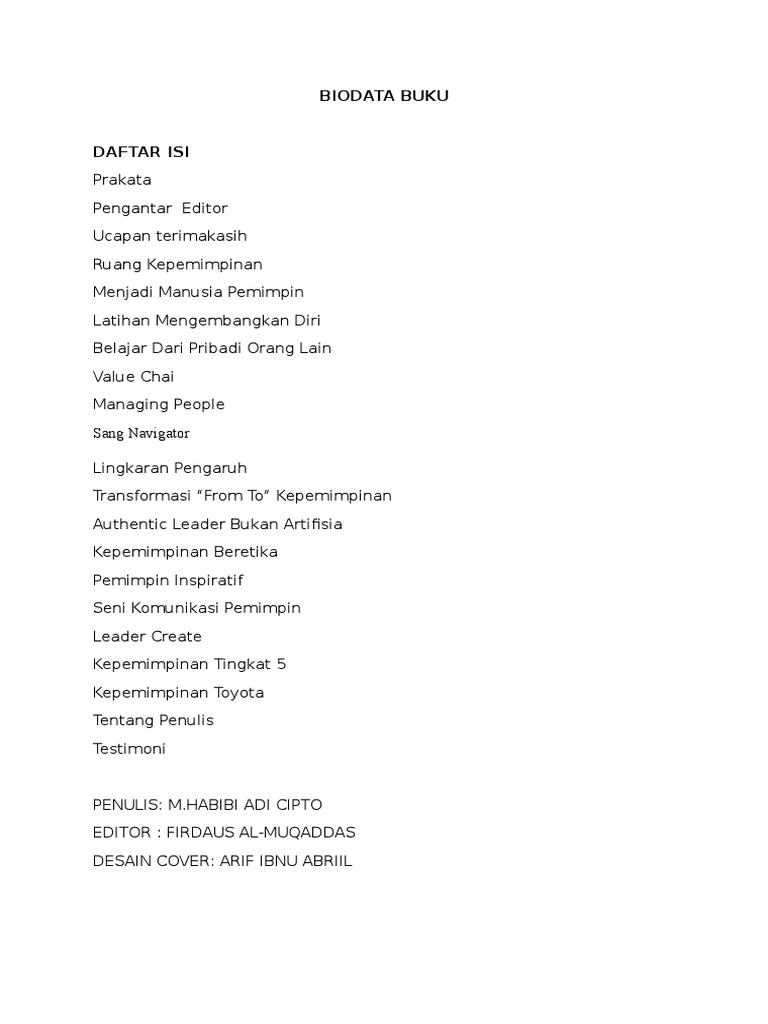 BIODATA BUKU

DAFTAR ISI
Prakata
Pengantar Editor
Ucapan terimakasih
Ruang Kepemimpinan
Menjadi Manusia Pemimpin
Latihan Mengembangkan Diri
Belajar Dari Pribadi Orang Lain
Value Chai
Managing People
Sang Navigator
Lingkaran Pengaruh
Transformasi “From To” Kepemimpinan
Authentic Leader Bukan Artifisia
Kepemimpinan Beretika
Pemimpin Inspiratif
Seni Komunikasi Pemimpin
Leader Create
Kepemimpinan Tingkat 5
Kepemimpinan Toyota
Tentang Penulis
Testimoni

PENULIS: M.HABIBI ADI CIPTO
EDITOR : FIRDAUS AL-MUQADDAS
DESAIN COVER: ARIF IBNU ABRIIL